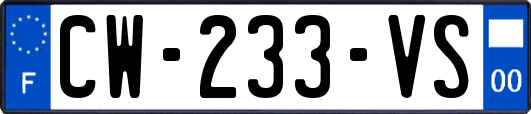 F

CW-233-VS

00